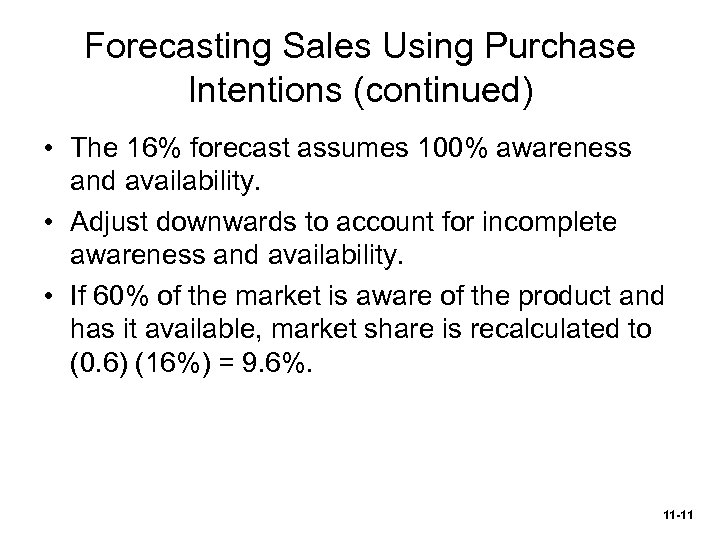 Forecasting Sales Using Purchase Intentions (continued)

• The 16% forecast assumes 100% awareness and availability.

• Adjust downwards to account for incomplete awareness and availability.

• If 60% of the market is aware of the product and has it available, market share is recalculated to (0.6) (16%) = 9.6%.

11-11